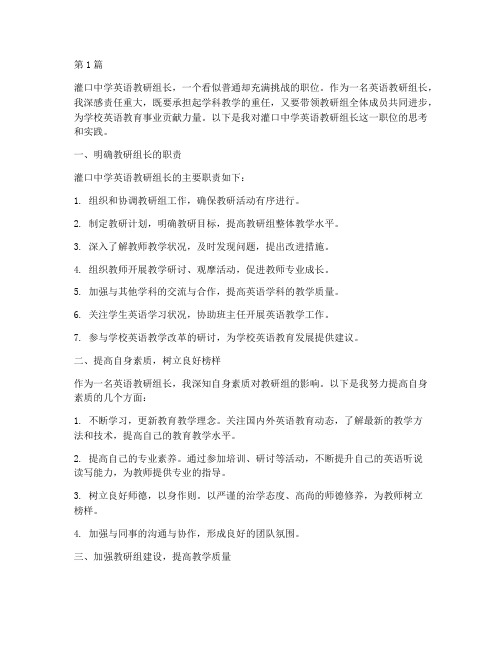 第 1 篇

灌口中学英语教研组长，一个看似普通却充满挑战的职位。作为一名英语教研组长，我深感责任重大，既要承担起学科教学的重任，又要带领教研组全体成员共同进步，为学校英语教育事业贡献力量。以下是我对灌口中学英语教研组长这一职位的思考和实践。

一、明确教研组长的职责

灌口中学英语教研组长的主要职责如下：

1. 组织和协调教研组工作，确保教研活动有序进行。

2. 制定教研计划，明确教研目标，提高教研组整体教学水平。

3. 深入了解教师教学状况，及时发现问题，提出改进措施。

4. 组织教师开展教学研讨、观摩活动，促进教师专业成长。

5. 加强与其他学科的交流与合作，提高英语学科的教学质量。

6. 关注学生英语学习状况，协助班主任开展英语教学工作。

7. 参与学校英语教学改革的研讨，为学校英语教育发展提供建议。

二、提高自身素质，树立良好榜样

作为一名英语教研组长，我深知自身素质对教研组的影响。以下是我努力提高自身素质的几个方面：

1. 不断学习，更新教育教学理念。关注国内外英语教育动态，了解最新的教学方法和技术，提高自己的教育教学水平。

2. 提高自己的专业素养。通过参加培训、研讨等活动，不断提升自己的英语听说读写能力，为教师提供专业的指导。

3. 树立良好师德，以身作则。以严谨的治学态度、高尚的师德修养，为教师树立榜样。

4. 加强与同事的沟通与协作，形成良好的团队氛围。

三、加强教研组建设，提高教学质量